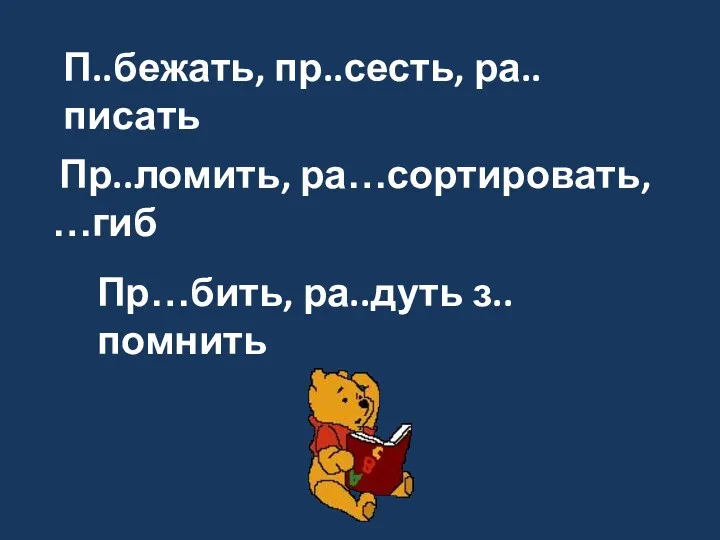 П..бежать, пр..сесть, ра.. писать

Пр..ломить, ра…сортировать, …гиб

Пр…бить, ра..дуть з.. помнить